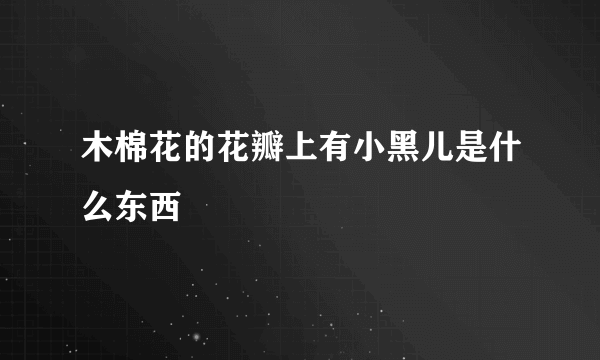 木棉花的花瓣上有小黑儿是什么东西